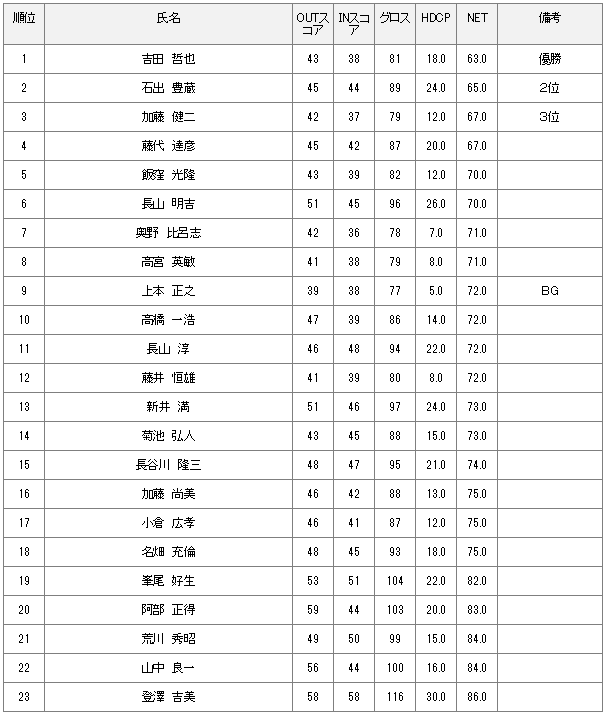 | 順位 | 氏名 | OUTスコア | INスコア | グロス | HDCP | NET | 備考 |
|---|---|---|---|---|---|---|---|
| 1 | 吉田 哲也 | 43 | 38 | 81 | 18.0 | 63.0 | 優勝 |
| 2 | 石出 豊蔵 | 45 | 44 | 89 | 24.0 | 65.0 | 2位 |
| 3 | 加藤 健二 | 42 | 37 | 79 | 12.0 | 67.0 | 3位 |
| 4 | 藤代 達彦 | 45 | 42 | 87 | 20.0 | 67.0 | |
| 5 | 飯窪 光隆 | 43 | 39 | 82 | 12.0 | 70.0 | |
| 6 | 長山 明吉 | 51 | 45 | 96 | 26.0 | 70.0 | |
| 7 | 奥野 比呂志 | 42 | 36 | 78 | 7.0 | 71.0 | |
| 8 | 高宮 英敏 | 41 | 38 | 79 | 8.0 | 71.0 | |
| 9 | 上本 正之 | 39 | 38 | 77 | 5.0 | 72.0 | BG |
| 10 | 高橋 一浩 | 47 | 39 | 86 | 14.0 | 72.0 | |
| 11 | 長山 淳 | 46 | 48 | 94 | 22.0 | 72.0 | |
| 12 | 藤井 恒雄 | 41 | 39 | 80 | 8.0 | 72.0 | |
| 13 | 新井 満 | 51 | 46 | 97 | 24.0 | 73.0 | |
| 14 | 菊池 弘人 | 43 | 45 | 88 | 15.0 | 73.0 | |
| 15 | 長谷川 隆三 | 48 | 47 | 95 | 21.0 | 74.0 | |
| 16 | 加藤 尚美 | 46 | 42 | 88 | 13.0 | 75.0 | |
| 17 | 小倉 広孝 | 46 | 41 | 87 | 12.0 | 75.0 | |
| 18 | 名畑 充倫 | 48 | 45 | 93 | 18.0 | 75.0 | |
| 19 | 峯尾 好生 | 53 | 51 | 104 | 22.0 | 82.0 | |
| 20 | 阿部 正得 | 59 | 44 | 103 | 20.0 | 83.0 | |
| 21 | 荒川 秀昭 | 49 | 50 | 99 | 15.0 | 84.0 | |
| 22 | 山中 良一 | 56 | 44 | 100 | 16.0 | 84.0 | |
| 23 | 登澤 吉美 | 58 | 58 | 116 | 30.0 | 86.0 | |